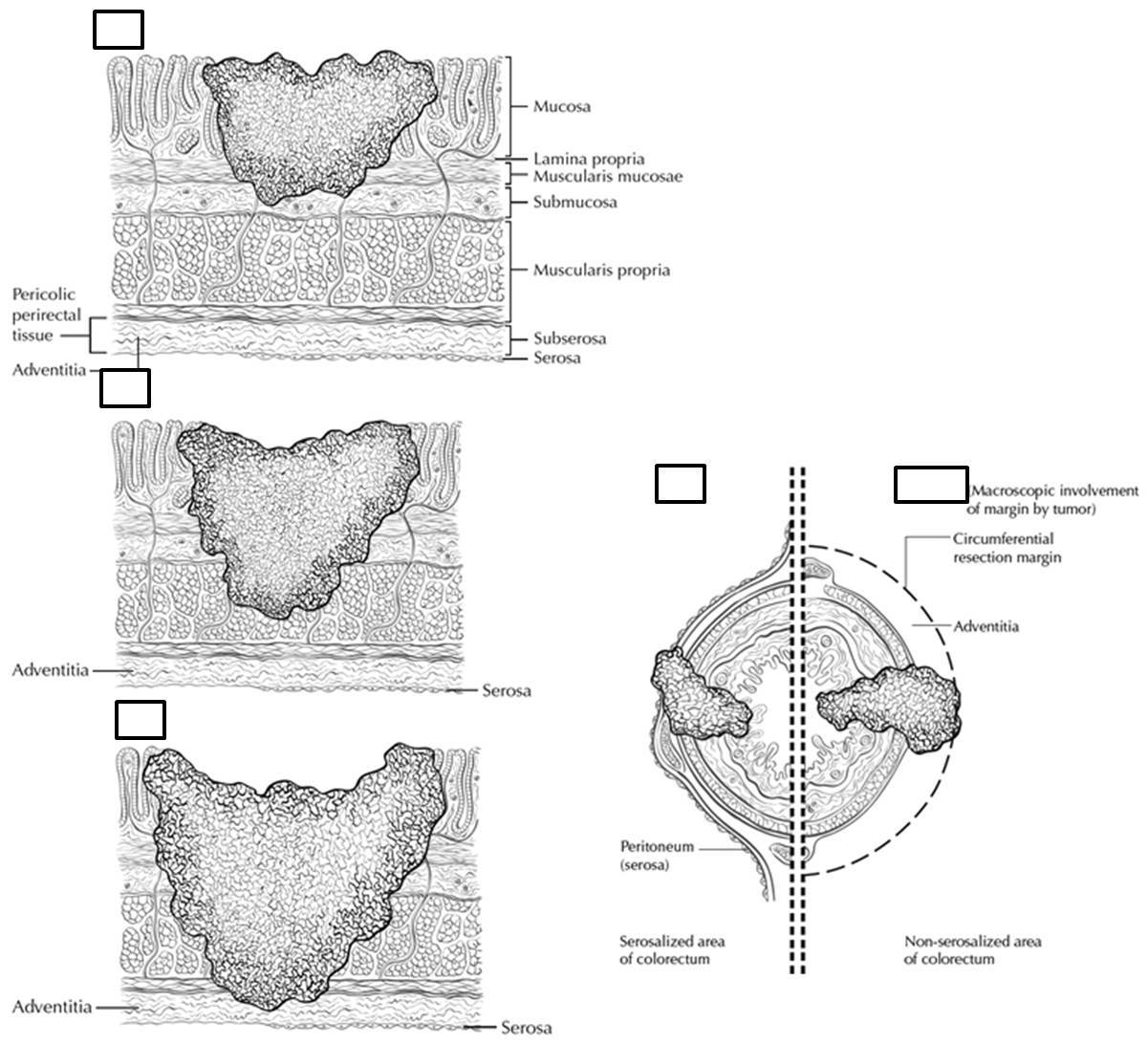 Mucosa
Lamina propria
Muscularis mucosae
Submucosa
Muscularis propria
Pericolic perirectal tissue
Subserosa
Serosa
Adventitia

Adventitia
Serosa

Adventitia
Serosa

(Macroscopic involvement of margin by tumor)
Circumferential resection margin
Adventitia
Peritoneum (serosa)
Serosalized area of colorectum
Non-serosalized area of colorectum